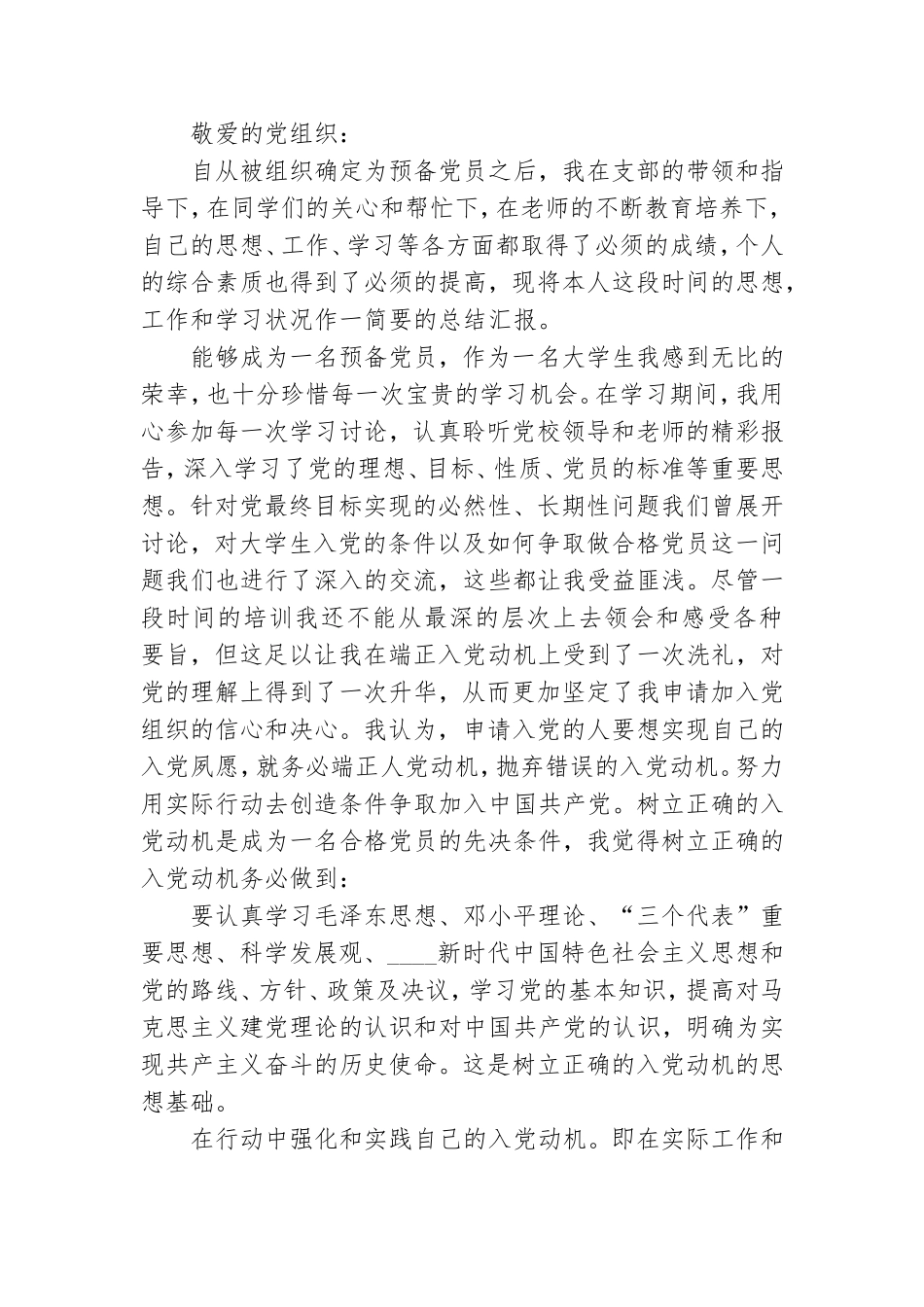 敬爱的党组织：

自从被组织确定为预备党员之后，我在支部的带领和指导下，在同学们的关心和帮忙下，在老师的不断教育培养下，自己的思想、工作、学习等各方面都取得了必须的成绩，个人的综合素质也得到了必须的提高，现将本人这段时间的思想，工作和学习状况作一简要的总结汇报。

能够成为一名预备党员，作为一名大学生我感到无比的荣幸，也十分珍惜每一次宝贵的学习机会。在学习期间，我用心参加每一次学习讨论，认真聆听党校领导和老师的精彩报告，深入学习了党的理想、目标、性质、党员的标准等重要思想。针对党最终目标实现的必然性、长期性问题我们曾展开讨论，对大学生入党的条件以及如何争取做合格党员这一问题我们也进行了深入的交流，这些都让我受益匪浅。尽管一段时间的培训我还不能从最深的层次上去领会和感受各种要旨，但这足以让我在端正入党动机上受到了一次洗礼，对党的理解上得到了一次升华，从而更加坚定了我申请加入党组织的信心和决心。我认为，申请入党的人要想实现自己的入党夙愿，就务必端正人党动机，抛弃错误的入党动机。努力用实际行动去创造条件争取加入中国共产党。树立正确的入党动机是成为一名合格党员的先决条件，我觉得树立正确的入党动机务必做到：

要认真学习毛泽东思想、邓小平理论、“三个代表”重要思想、科学发展观、____新时代中国特色社会主义思想和党的路线、方针、政策及决议，学习党的基本知识，提高对马克思主义建党理论的认识和对中国共产党的认识，明确为实现共产主义奋斗的历史使命。这是树立正确的入党动机的思想基础。

在行动中强化和实践自己的入党动机。即在实际工作和